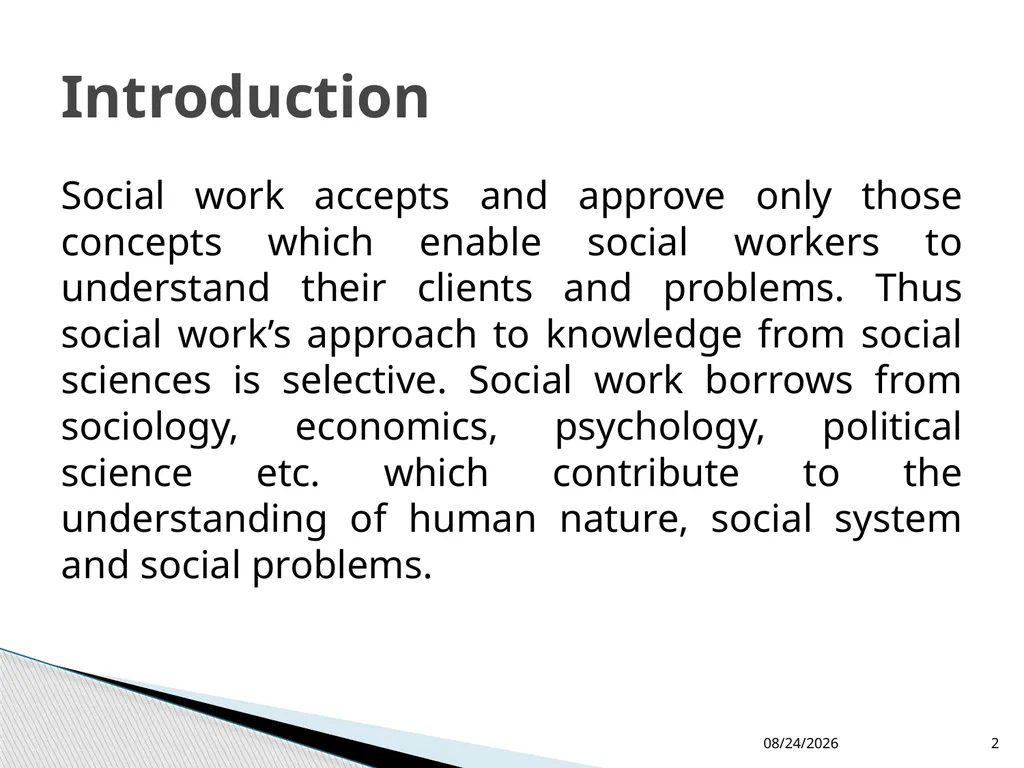 Introduction

Social work accepts and approve only those concepts which enable social workers to understand their clients and problems. Thus social work’s approach to knowledge from social sciences is selective. Social work borrows from sociology, economics, psychology, political science etc. which contribute to the understanding of human nature, social system and social problems.

08/24/2026

2